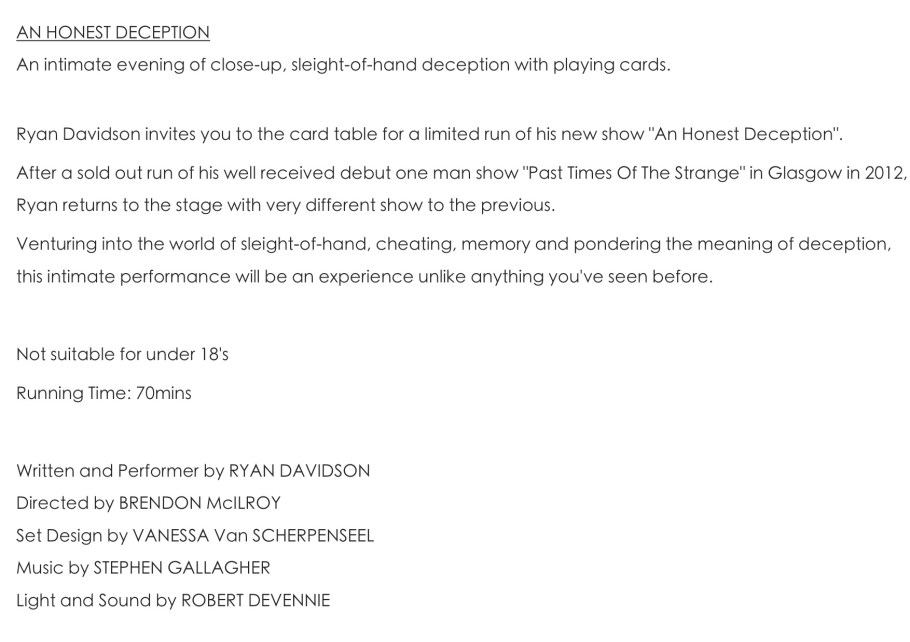 AN HONEST DECEPTION

An intimate evening of close-up, sleight-of-hand deception with playing cards.

Ryan Davidson invites you to the card table for a limited run of his new show "An Honest Deception".

After a sold out run of his well received debut one man show "Past Times Of The Strange" in Glasgow in 2012, Ryan returns to the stage with very different show to the previous.

Venturing into the world of sleight-of-hand, cheating, memory and pondering the meaning of deception, this intimate performance will be an experience unlike anything you've seen before.

Not suitable for under 18's

Running Time: 70mins

Written and Performer by RYAN DAVIDSON
Directed by BRENDON McILROY
Set Design by VANESSA Van SCHERPENSEEL
Music by STEPHEN GALLAGHER
Light and Sound by ROBERT DEVENNIE